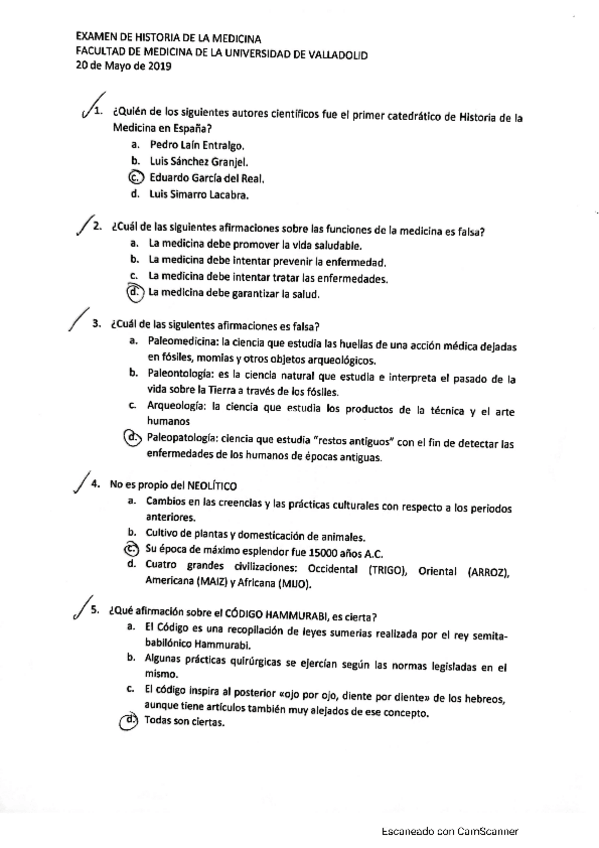 EXAMEN DE HISTORIA DE LA MEDICINA
FACULTAD DE MEDICINA DE LA UNIVERSIDAD DE VALLADOLID
20 de Mayo de 2019

1. ¿Quién de los siguientes autores científicos fue el primer catedrático de Historia de la Medicina en España?
a. Pedro Laín Entralgo.
b. Luis Sánchez Granjel.
c. Eduardo García del Real.
d. Luis Simarro Lacabra.

2. ¿Cuál de las siguientes afirmaciones sobre las funciones de la medicina es falsa?
a. La medicina debe promover la vida saludable.
b. La medicina debe intentar prevenir la enfermedad.
c. La medicina debe intentar tratar las enfermedades.
d. La medicina debe garantizar la salud.

3. ¿Cuál de las siguientes afirmaciones es falsa?
a. Paleomedicina: la ciencia que estudia las huellas de una acción médica dejadas en fósiles, momias y otros objetos arqueológicos.
b. Paleontología: es la ciencia natural que estudia e interpreta el pasado de la vida sobre la Tierra a través de los fósiles.
c. Arqueología: la ciencia que estudia los productos de la técnica y el arte humanos
d. Paleopatología: ciencia que estudia "restos antiguos" con el fin de detectar las enfermedades de los humanos de épocas antiguas.

4. No es propio del NEOLÍTICO
a. Cambios en las creencias y las prácticas culturales con respecto a los periodos anteriores.
b. Cultivo de plantas y domesticación de animales.
c. Su época de máximo esplendor fue 15000 años A.C.
d. Cuatro grandes civilizaciones: Occidental (TRIGO), Oriental (ARROZ), Americana (MAIZ) y Africana (MIJO).

5. ¿Qué afirmación sobre el CÓDIGO HAMMURABI, es cierta?
a. El Código es una recopilación de leyes sumerias realizada por el rey semita-babilónico Hammurabi.
b. Algunas prácticas quirúrgicas se ejercían según las normas legisladas en el mismo.
c. El código inspira al posterior «ojo por ojo, diente por diente» de los hebreos, aunque tiene artículos también muy alejados de ese concepto.
d. Todas son ciertas.

Escaneado con CamScanner